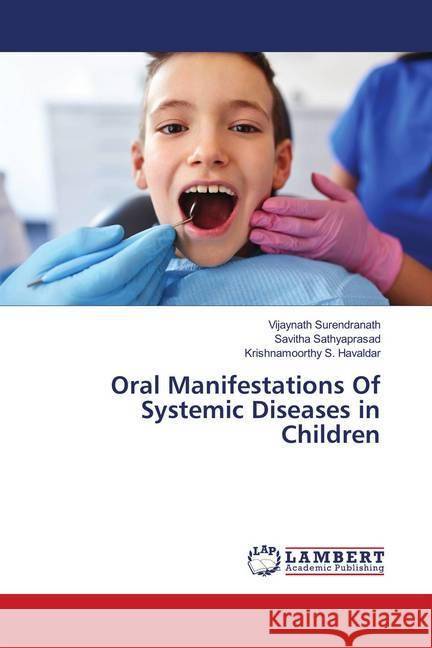 Vijaynath Surendranath
Savitha Sathyaprasad
Krishnamoorthy S. Havaldar

Oral Manifestations Of Systemic Diseases in Children

LAP LAMBERT Academic Publishing

Kraina Książek